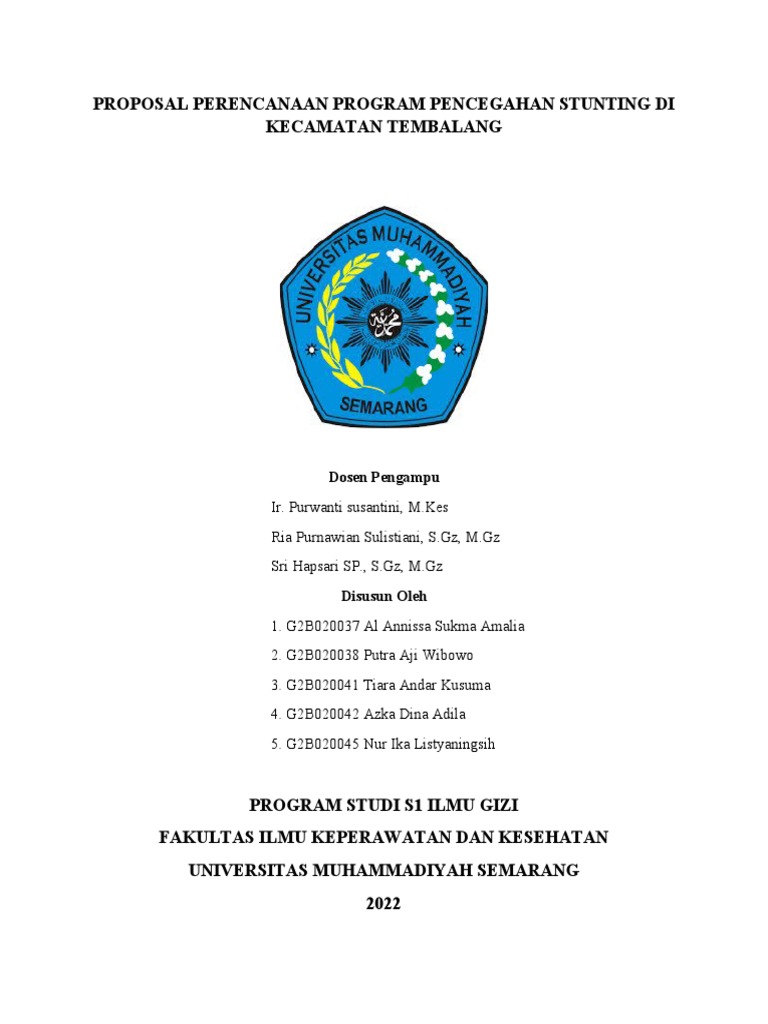 PROPOSAL PERENCANAAN PROGRAM PENCEGAHAN STUNTING DI KECAMATAN TEMBALANG

UNIVERSITAS MUHAMMADIYAH

SEMARANG

Dosen Pengampu

Ir. Purwanti susantini, M.Kes

Ria Purnawian Sulistiani, S.Gz, M.Gz

Sri Hapsari SP., S.Gz, M.Gz

Disusun Oleh

1. G2B020037 Al Annissa Sukma Amalia

2. G2B020038 Putra Aji Wibowo

3. G2B020041 Tiara Andar Kusuma

4. G2B020042 Azka Dina Adila

5. G2B020045 Nur Ika Listyaningsih

PROGRAM STUDI S1 ILMU GIZI

FAKULTAS ILMU KEPERAWATAN DAN KESEHATAN

UNIVERSITAS MUHAMMADIYAH SEMARANG

2022